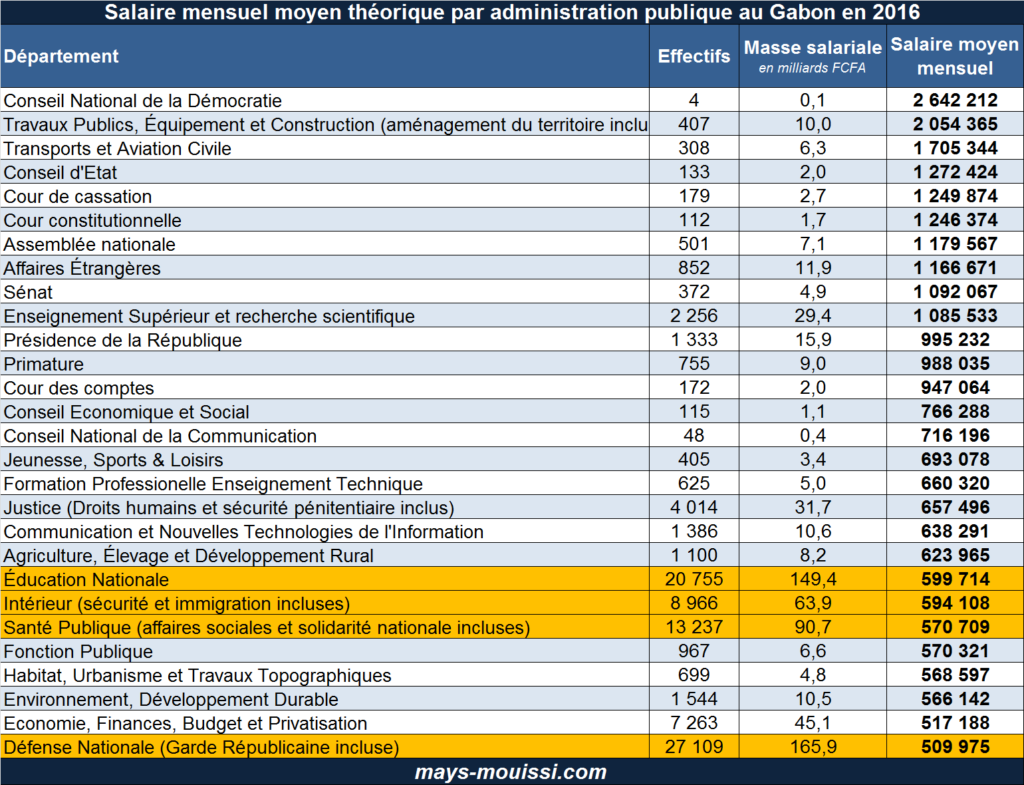 Salaire mensuel moyen théorique par administration publique au Gabon en 2016

| Département | Effectifs | Masse salariale en milliards FCFA | Salaire moyen mensuel |
|---|---|---|---|
| Conseil National de la Démocratie | 4 | 0,1 | 2 642 212 |
| Travaux Publics, Équipement et Construction (aménagement du territoire inclu | 407 | 10,0 | 2 054 365 |
| Transports et Aviation Civile | 308 | 6,3 | 1 705 344 |
| Conseil d'Etat | 133 | 2,0 | 1 272 424 |
| Cour de cassation | 179 | 2,7 | 1 249 874 |
| Cour constitutionnelle | 112 | 1,7 | 1 246 374 |
| Assemblée nationale | 501 | 7,1 | 1 179 567 |
| Affaires Étrangères | 852 | 11,9 | 1 166 671 |
| Sénat | 372 | 4,9 | 1 092 067 |
| Enseignement Supérieur et recherche scientifique | 2 256 | 29,4 | 1 085 533 |
| Présidence de la République | 1 333 | 15,9 | 995 232 |
| Primature | 755 | 9,0 | 988 035 |
| Cour des comptes | 172 | 2,0 | 947 064 |
| Conseil Economique et Social | 115 | 1,1 | 766 288 |
| Conseil National de la Communication | 48 | 0,4 | 716 196 |
| Jeunesse, Sports & Loisirs | 405 | 3,4 | 693 078 |
| Formation Professionelle Enseignement Technique | 625 | 5,0 | 660 320 |
| Justice (Droits humains et sécurité pénitentiaire inclus) | 4 014 | 31,7 | 657 496 |
| Communication et Nouvelles Technologies de l'Information | 1 386 | 10,6 | 638 291 |
| Agriculture, Élevage et Développement Rural | 1 100 | 8,2 | 623 965 |
| Éducation Nationale | 20 755 | 149,4 | 599 714 |
| Intérieur (sécurité et immigration incluses) | 8 966 | 63,9 | 594 108 |
| Santé Publique (affaires sociales et solidarité nationale incluses) | 13 237 | 90,7 | 570 709 |
| Fonction Publique | 967 | 6,6 | 570 321 |
| Habitat, Urbanisme et Travaux Topographiques | 699 | 4,8 | 568 597 |
| Environnement, Développement Durable | 1 544 | 10,5 | 566 142 |
| Economie, Finances, Budget et Privatisation | 7 263 | 45,1 | 517 188 |
| Défense Nationale (Garde Républicaine incluse) | 27 109 | 165,9 | 509 975 |

mays-mouissi.com